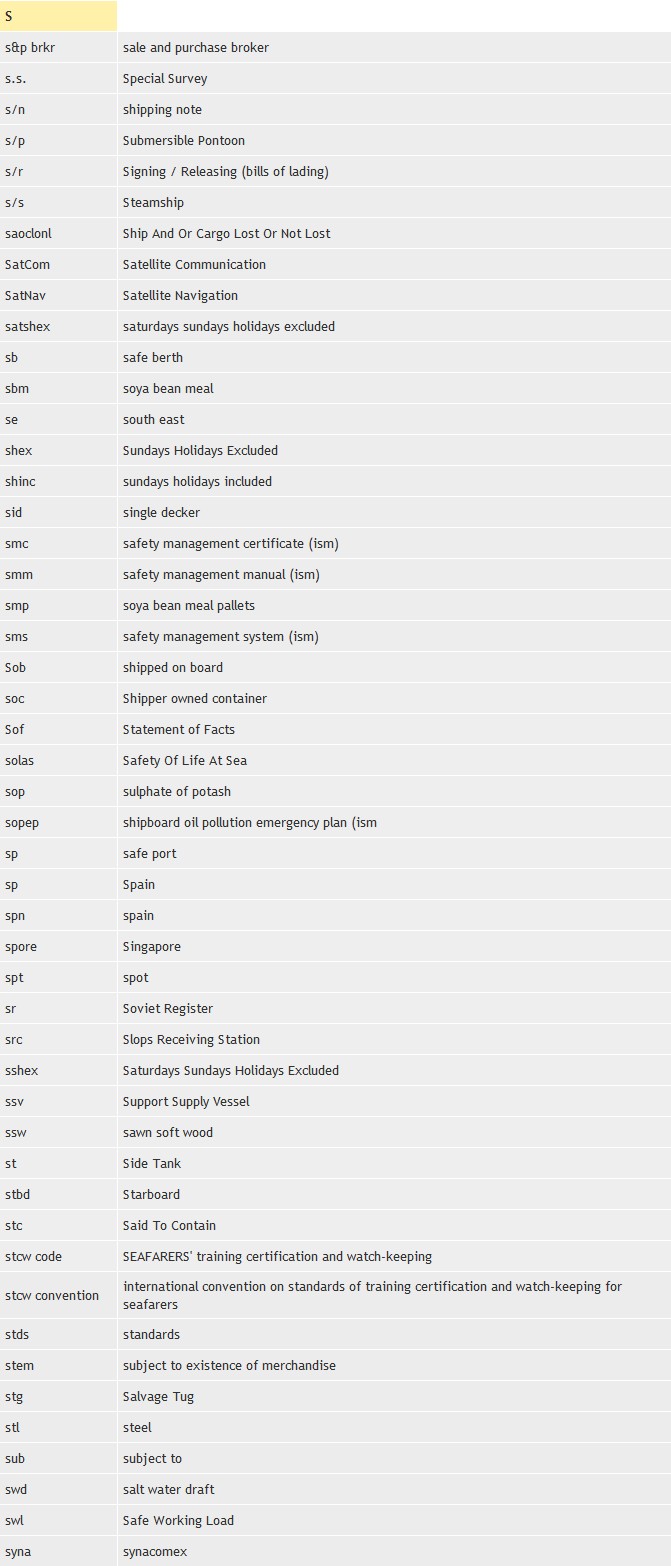 | S | |
|---|---|
| s&p brkr | sale and purchase broker |
| s.s. | Special Survey |
| s/n | shipping note |
| s/p | Submersible Pontoon |
| s/r | Signing / Releasing (bills of lading) |
| s/s | Steamship |
| saoclonl | Ship And Or Cargo Lost Or Not Lost |
| SatCom | Satellite Communication |
| SatNav | Satellite Navigation |
| satshex | saturdays sundays holidays excluded |
| sb | safe berth |
| sbm | soya bean meal |
| se | south east |
| shex | Sundays Holidays Excluded |
| shinc | sundays holidays included |
| sid | single decker |
| smc | safety management certificate (ism) |
| smm | safety management manual (ism) |
| smp | soya bean meal pallets |
| sms | safety management system (ism) |
| Sob | shipped on board |
| soc | Shipper owned container |
| Sof | Statement of Facts |
| solas | Safety Of Life At Sea |
| sop | sulphate of potash |
| sopep | shipboard oil pollution emergency plan (ism |
| sp | safe port |
| sp | Spain |
| spn | spain |
| spore | Singapore |
| spt | spot |
| sr | Soviet Register |
| src | Slops Receiving Station |
| sshex | Saturdays Sundays Holidays Excluded |
| ssv | Support Supply Vessel |
| ssw | sawn soft wood |
| st | Side Tank |
| stbd | Starboard |
| stc | Said To Contain |
| stcw code | SEAFARERS' training certification and watch-keeping |
| stcw convention | international convention on standards of training certification and watch-keeping for seafarers |
| stds | standards |
| stem | subject to existence of merchandise |
| stg | Salvage Tug |
| stl | steel |
| sub | subject to |
| swd | salt water draft |
| swl | Safe Working Load |
| syna | synacomex |